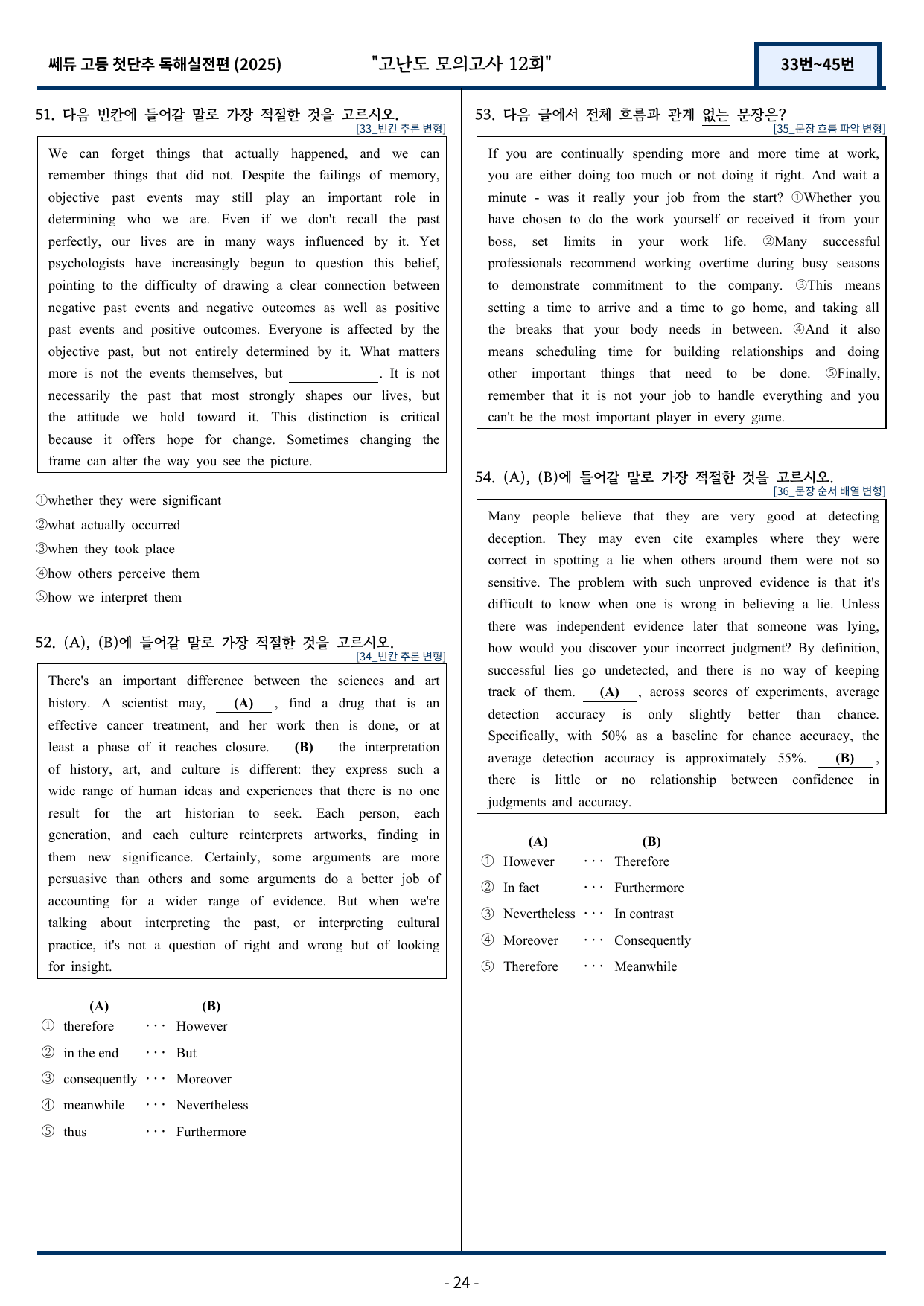 쎄듀 고등 첫단추 독해실전편 (2025)

"고난도 모의고사 12회"

33번~45번

51. 다음 빈칸에 들어갈 말로 가장 적절한 것을 고르시오.

[33_빈칸 추론 변형]

We can forget things that actually happened, and we can remember things that did not. Despite the failings of memory, objective past events may still play an important role in determining who we are. Even if we don't recall the past perfectly, our lives are in many ways influenced by it. Yet psychologists have increasingly begun to question this belief, pointing to the difficulty of drawing a clear connection between negative past events and negative outcomes as well as positive past events and positive outcomes. Everyone is affected by the objective past, but not entirely determined by it. What matters more is not the events themselves, but ____. It is not necessarily the past that most strongly shapes our lives, but the attitude we hold toward it. This distinction is critical because it offers hope for change. Sometimes changing the frame can alter the way you see the picture.

①whether they were significant
②what actually occurred
③when they took place
④how others perceive them
⑤how we interpret them

52. (A), (B)에 들어갈 말로 가장 적절한 것을 고르시오.

[34_빈칸 추론 변형]

There's an important difference between the sciences and art history. A scientist may, (A) , find a drug that is an effective cancer treatment, and her work then is done, or at least a phase of it reaches closure. (B) the interpretation of history, art, and culture is different: they express such a wide range of human ideas and experiences that there is no one result for the art historian to seek. Each person, each generation, and each culture reinterprets artworks, finding in them new significance. Certainly, some arguments are more persuasive than others and some arguments do a better job of accounting for a wider range of evidence. But when we're talking about interpreting the past, or interpreting cultural practice, it's not a question of right and wrong but of looking for insight.

(A) (B)
① therefore ··· However
② in the end ··· But
③ consequently ··· Moreover
④ meanwhile ··· Nevertheless
⑤ thus ··· Furthermore

53. 다음 글에서 전체 흐름과 관계 없는 문장은?

[35_문장 흐름 파악 변형]

If you are continually spending more and more time at work, you are either doing too much or not doing it right. And wait a minute - was it really your job from the start? ①Whether you have chosen to do the work yourself or received it from your boss, set limits in your work life. ②Many successful professionals recommend working overtime during busy seasons to demonstrate commitment to the company. ③This means setting a time to arrive and a time to go home, and taking all the breaks that your body needs in between. ④And it also means scheduling time for building relationships and doing other important things that need to be done. ⑤Finally, remember that it is not your job to handle everything and you can't be the most important player in every game.

54. (A), (B)에 들어갈 말로 가장 적절한 것을 고르시오.

[36_문장 순서 배열 변형]

Many people believe that they are very good at detecting deception. They may even cite examples where they were correct in spotting a lie when others around them were not so sensitive. The problem with such unproved evidence is that it's difficult to know when one is wrong in believing a lie. Unless there was independent evidence later that someone was lying, how would you discover your incorrect judgment? By definition, successful lies go undetected, and there is no way of keeping track of them. (A) , across scores of experiments, average detection accuracy is only slightly better than chance. Specifically, with 50% as a baseline for chance accuracy, the average detection accuracy is approximately 55%. (B) , there is little or no relationship between confidence in judgments and accuracy.

(A) (B)
① However ··· Therefore
② In fact ··· Furthermore
③ Nevertheless ··· In contrast
④ Moreover ··· Consequently
⑤ Therefore ··· Meanwhile

- 24 -